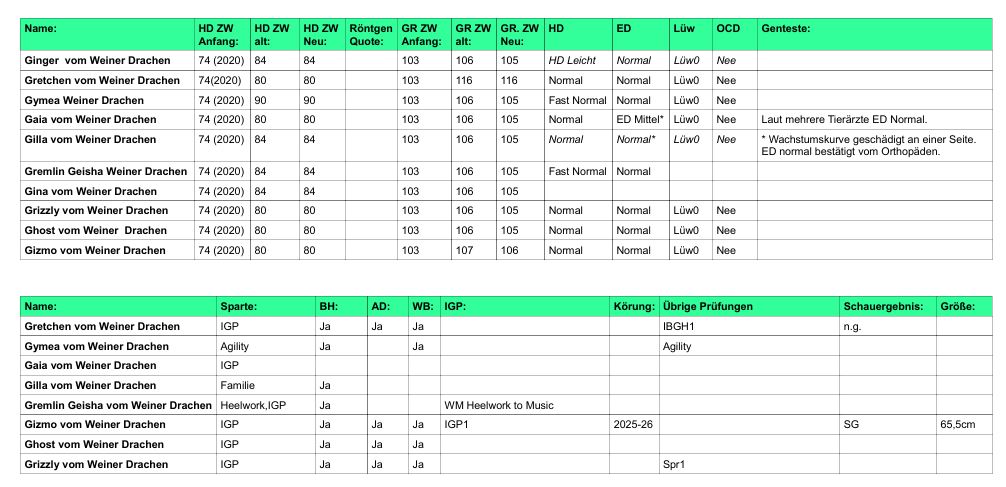 | Name: | HD ZW Anfang: | HD ZW alt: | HD ZW Neu: | Röntgen Quote: | GR ZW Anfang: | GR ZW alt: | GR. ZW Neu: | HD | ED | Lüw | OCD | Genteste: |
|---|---|---|---|---|---|---|---|---|---|---|---|---|
| Ginger vom Weiner Drachen | 74 (2020) | 84 | 84 | | 103 | 106 | 105 | HD Leicht | Normal | Lüw0 | Nee | |
| Gretchen vom Weiner Drachen | 74(2020) | 80 | 80 | | 103 | 116 | 116 | Normal | Normal | Lüw0 | Nee | |
| Gymea Weiner Drachen | 74 (2020) | 90 | 90 | | 103 | 106 | 105 | Fast Normal | Normal | Lüw0 | Nee | |
| Gaia vom Weiner Drachen | 74 (2020) | 80 | 80 | | 103 | 106 | 105 | Normal | ED Mittel* | Lüw0 | Nee | Laut mehrere Tierärzte ED Normal. |
| Gilla vom Weiner Drachen | 74 (2020) | 84 | 84 | | 103 | 106 | 105 | Normal | Normal* | Lüw0 | Nee | * Wachstumskurve geschädigt an einer Seite. ED normal bestätigt vom Orthopäden. |
| Gremlin Geisha Weiner Drachen | 74 (2020) | 84 | 84 | | 103 | 106 | 105 | Fast Normal | Normal | | | |
| Gina vom Weiner Drachen | 74 (2020) | 84 | 84 | | 103 | 106 | 105 | | | | | |
| Grizzly vom Weiner Drachen | 74 (2020) | 80 | 80 | | 103 | 106 | 105 | Normal | Normal | Lüw0 | Nee | |
| Ghost vom Weiner Drachen | 74 (2020) | 80 | 80 | | 103 | 106 | 105 | Normal | Normal | Lüw0 | Nee | |
| Gizmo vom Weiner Drachen | 74 (2020) | 80 | 80 | | 103 | 107 | 106 | Normal | Normal | Lüw0 | Nee | |

| Name: | Sparte: | BH: | AD: | WB: | IGP: | Körung: | Übrige Prüfungen | Schauergebnis: | Größe: |
|---|---|---|---|---|---|---|---|---|---|
| Gretchen vom Weiner Drachen | IGP | Ja | Ja | Ja | | | IBGH1 | n.g. | |
| Gymea vom Weiner Drachen | Agility | Ja | | Ja | | | Agility | | |
| Gaia vom Weiner Drachen | IGP | | | | | | | | |
| Gilla vom Weiner Drachen | Familie | Ja | | | | | | | |
| Gremlin Geisha vom Weiner Drachen | Heelwork,IGP | Ja | | | WM Heelwork to Music | | | | |
| Gizmo vom Weiner Drachen | IGP | Ja | Ja | Ja | IGP1 | 2025-26 | | SG | 65,5cm |
| Ghost vom Weiner Drachen | IGP | Ja | Ja | Ja | | | | | |
| Grizzly vom Weiner Drachen | IGP | Ja | Ja | Ja | | | Spr1 | | |